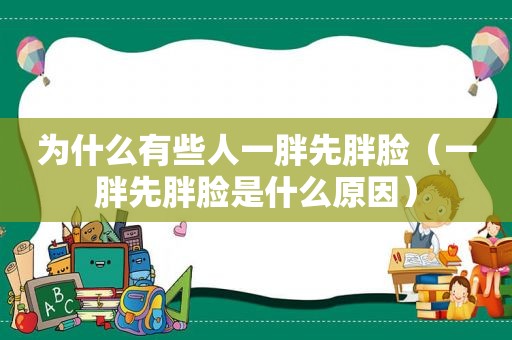 为什么有些人一胖先胖脸（一胖先胖脸是什么原因）

ABC